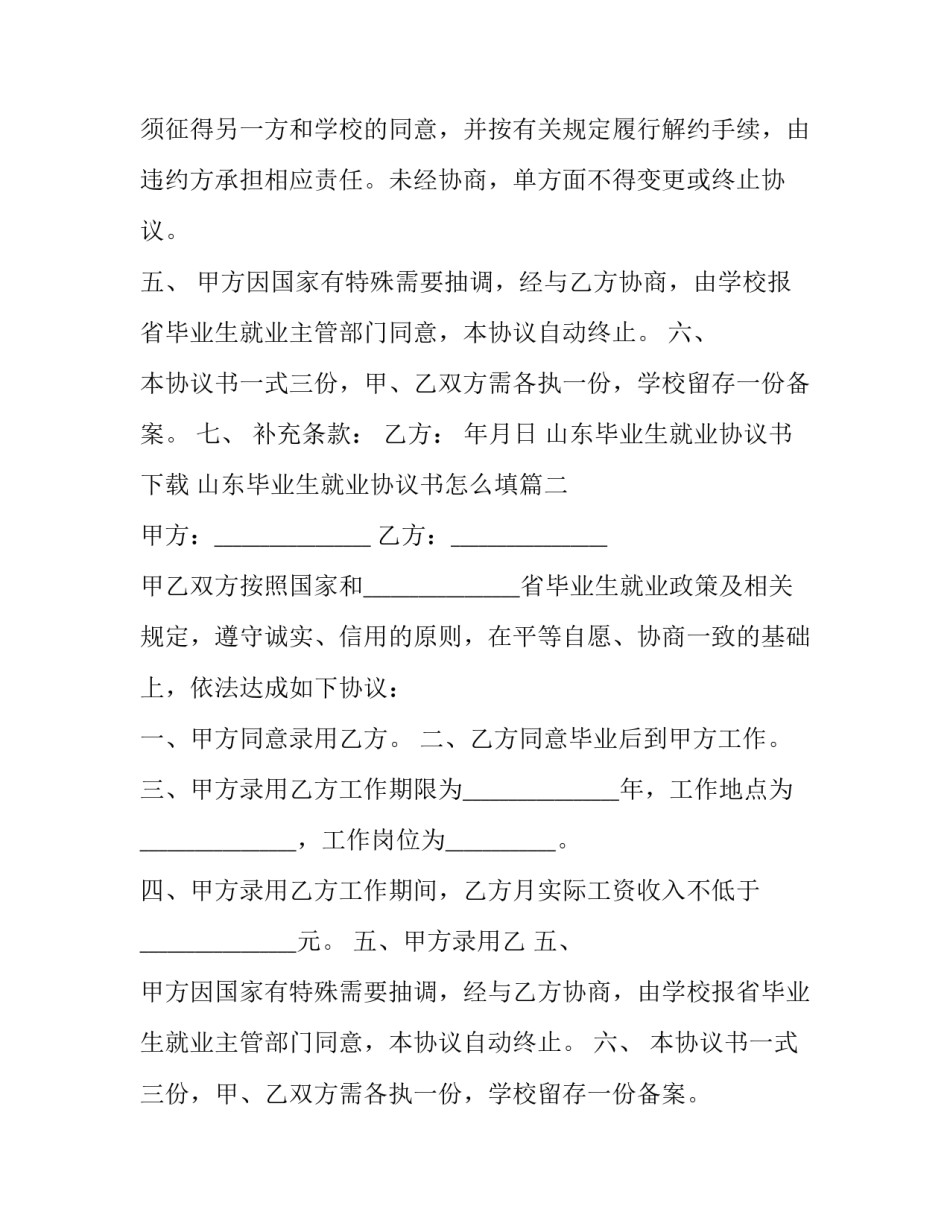 须征得另一方和学校的同意，并按有关规定履行解约手续，由违约方承担相应责任。未经协商，单方面不得变更或终止协议。

五、 甲方因国家有特殊需要抽调，经与乙方协商，由学校报省毕业生就业主管部门同意，本协议自动终止。 六、

本协议书一式三份，甲、乙双方需各执一份，学校留存一份备案。 七、 补充条款： 乙方： 年月日 山东毕业生就业协议书下载 山东毕业生就业协议书怎么填篇二

甲方：_____________ 乙方：_____________

甲乙双方按照国家和_____________省毕业生就业政策及相关规定，遵守诚实、信用的原则，在平等自愿、协商一致的基础上，依法达成如下协议：

一、甲方同意录用乙方。 二、乙方同意毕业后到甲方工作。

三、甲方录用乙方工作期限为_____________年，工作地点为_____________，工作岗位为_________。

四、甲方录用乙方工作期间，乙方月实际工资收入不低于_____________元。 五、甲方录用乙 五、

甲方因国家有特殊需要抽调，经与乙方协商，由学校报省毕业生就业主管部门同意，本协议自动终止。 六、 本协议书一式三份，甲、乙双方需各执一份，学校留存一份备案。